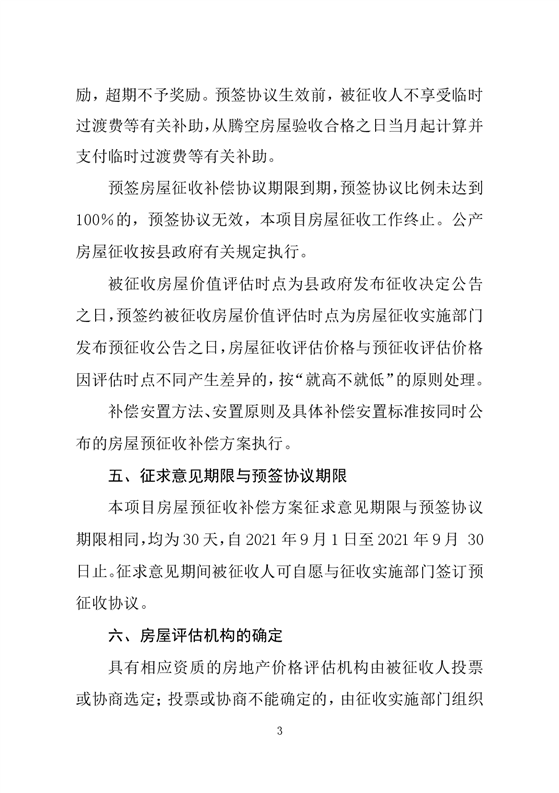 励，超期不予奖励。预签协议生效前，被征收人不享受临时过渡费等有关补助，从腾空房屋验收合格之日当月起计算并支付临时过渡费等有关补助。

预签房屋征收补偿协议期限到期，预签协议比例未达到100%的，预签协议无效，本项目房屋征收工作终止。公产房屋征收按县政府有关规定执行。

被征收房屋价值评估时点为县政府发布征收决定公告之日，预签约被征收房屋价值评估时点为房屋征收实施部门发布预征收公告之日，房屋征收评估价格与预征收评估价格因评估时点不同产生差异的，按“就高不就低”的原则处理。

补偿安置方法、安置原则及具体补偿安置标准按同时公布的房屋预征收补偿方案执行。

五、征求意见期限与预签协议期限

本项目房屋预征收补偿方案征求意见期限与预签协议期限相同，均为30天，自2021年9月1日至2021年9月 30日止。征求意见期间被征收人可自愿与征收实施部门签订预征收协议。

六、房屋评估机构的确定

具有相应资质的房地产价格评估机构由被征收人投票或协商选定；投票或协商不能确定的，由征收实施部门组织

3